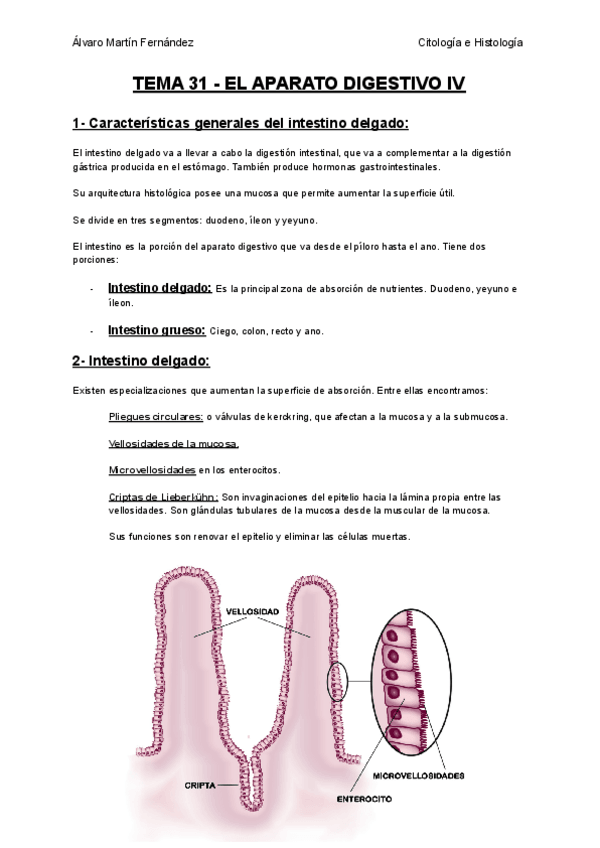 Álvaro Martín Fernández

Citología e Histología

TEMA 31 - EL APARATO DIGESTIVO IV

1- Características generales del intestino delgado:

El intestino delgado va a llevar a cabo la digestión intestinal, que va a complementar a la digestión gástrica producida en el estómago. También produce hormonas gastrointestinales.

Su arquitectura histológica posee una mucosa que permite aumentar la superficie útil.

Se divide en tres segmentos: duodeno, íleon y yeyuno.

El intestino es la porción del aparato digestivo que va desde el píloro hasta el ano. Tiene dos porciones:

- Intestino delgado: Es la principal zona de absorción de nutrientes. Duodeno, yeyuno e íleon.

- Intestino grueso: Ciego, colon, recto y ano.

2- Intestino delgado:

Existen especializaciones que aumentan la superficie de absorción. Entre ellas encontramos:

Pliegues circulares: o válvulas de kerckring, que afectan a la mucosa y a la submucosa.

Vellosidades de la mucosa.

Microvellosidades en los enterocitos.

Criptas de Lieberkühn: Son invaginaciones del epitelio hacia la lámina propia entre las vellosidades. Son glándulas tubulares de la mucosa desde la muscular de la mucosa.

Sus funciones son renovar el epitelio y eliminar las células muertas.

VELLOSIDAD

CRIPTA

MICROVELLOSIDADES

ENTEROCITO